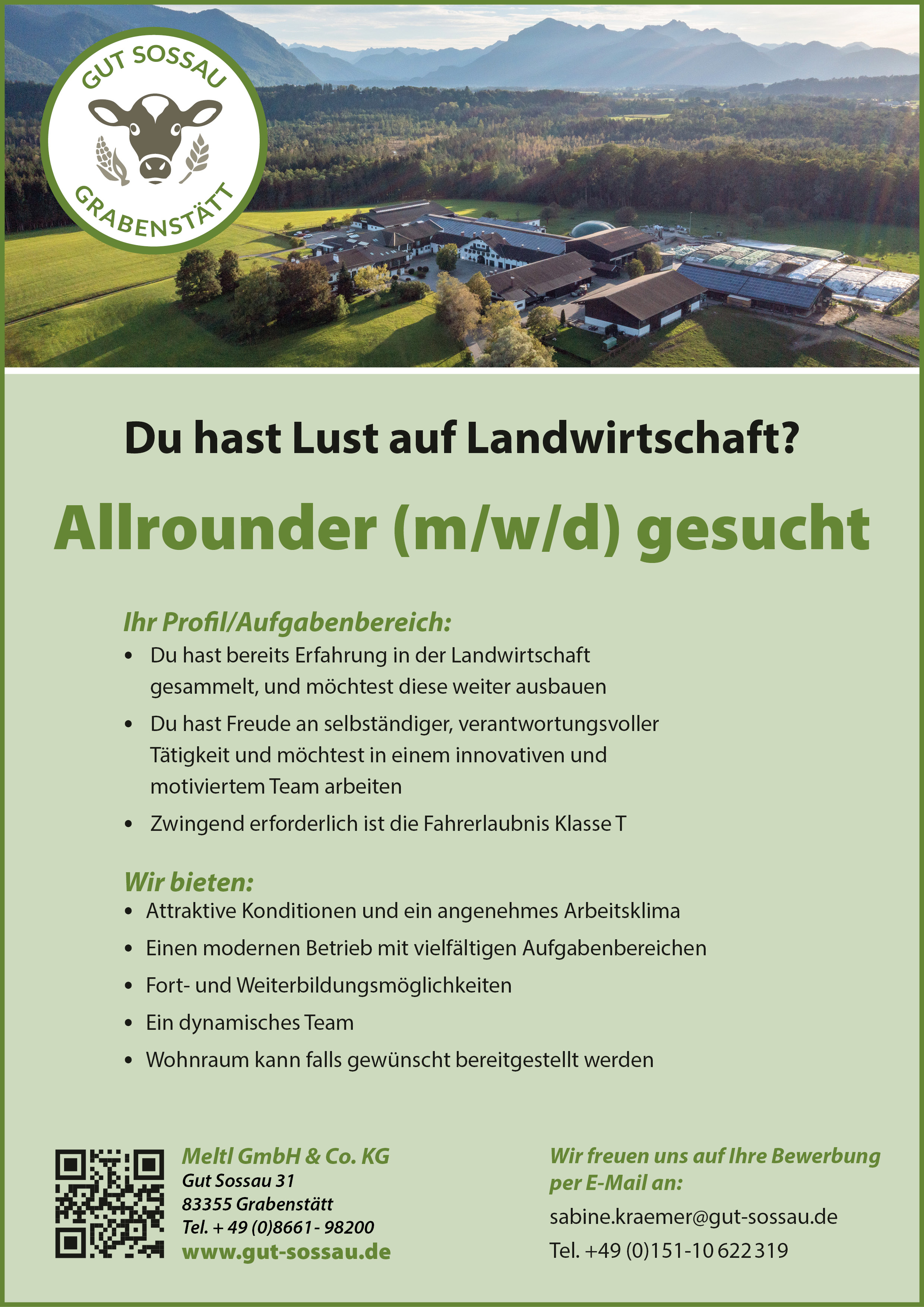 GUT SOSSAU
GRABENSTÄTT

Du hast Lust auf Landwirtschaft?

Allrounder (m/w/d) gesucht

Ihr Profil/Aufgabenbereich:
• Du hast bereits Erfahrung in der Landwirtschaft gesammelt, und möchtest diese weiter ausbauen
• Du hast Freude an selbständiger, verantwortungsvoller Tätigkeit und möchtest in einem innovativen und motiviertem Team arbeiten
• Zwingend erforderlich ist die Fahrerlaubnis Klasse T

Wir bieten:
• Attraktive Konditionen und ein angenehmes Arbeitsklima
• Einen modernen Betrieb mit vielfältigen Aufgabenbereichen
• Fort- und Weiterbildungsmöglichkeiten
• Ein dynamisches Team
• Wohnraum kann falls gewünscht bereitgestellt werden

Meltl GmbH & Co. KG
Gut Sossau 31
83355 Grabenstätt
Tel. + 49 (0)8661 - 98200
www.gut-sossau.de

Wir freuen uns auf Ihre Bewerbung per E-Mail an:
sabine.kraemer@gut-sossau.de
Tel. +49 (0)151-10 622 319